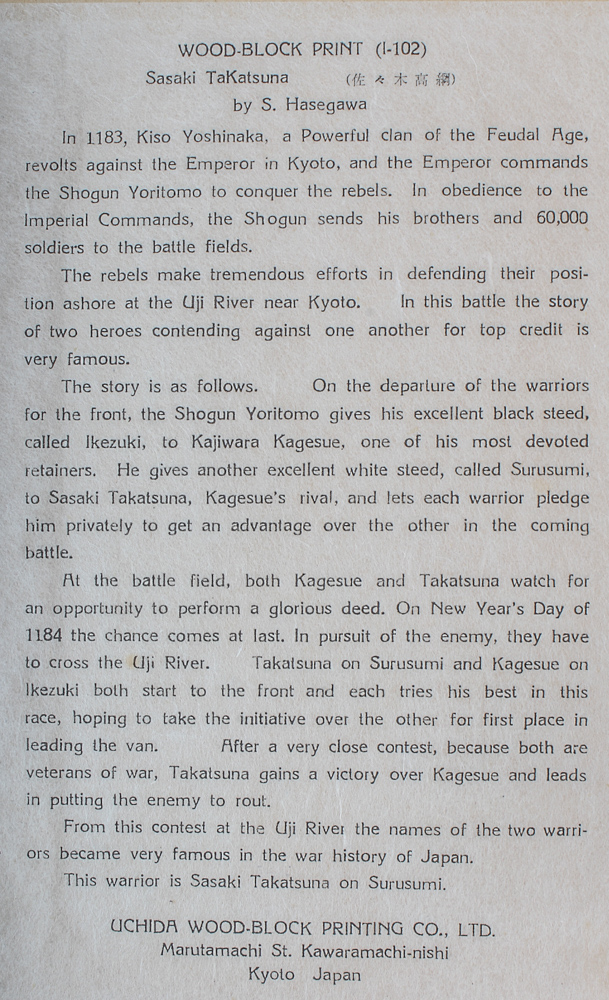 WOOD-BLOCK PRINT (I-102)

Sasaki TaKatsuna (佐々木高綱)

by S. Hasegawa

In 1183, Kiso Yoshinaka, a Powerful clan of the Feudal Age, revolts against the Emperor in Kyoto, and the Emperor commands the Shogun Yoritomo to conquer the rebels. In obedience to the Imperial Commands, the Shogun sends his brothers and 60,000 soldiers to the battle fields.

The rebels make tremendous efforts in defending their position ashore at the Uji River near Kyoto. In this battle the story of two heroes contending against one another for top credit is very famous.

The story is as follows. On the departure of the warriors for the front, the Shogun Yoritomo gives his excellent black steed, called Ikezuki, to Kajiwara Kagesue, one of his most devoted retainers. He gives another excellent white steed, called Surusumi, to Sasaki Takatsuna, Kagesue's rival, and lets each warrior pledge him privately to get an advantage over the other in the coming battle.

At the battle field, both Kagesue and Takatsuna watch for an opportunity to perform a glorious deed. On New Year's Day of 1184 the chance comes at last. In pursuit of the enemy, they have to cross the Uji River. Takatsuna on Surusumi and Kagesue on Ikezuki both start to the front and each tries his best in this race, hoping to take the initiative over the other for first place in leading the van. After a very close contest, because both are veterans of war, Takatsuna gains a victory over Kagesue and leads in putting the enemy to rout.

From this contest at the Uji River the names of the two warriors became very famous in the war history of Japan.

This warrior is Sasaki Takatsuna on Surusumi.

UCHIDA WOOD-BLOCK PRINTING CO., LTD.
Marutamachi St. Kawaramachi-nishi
Kyoto Japan